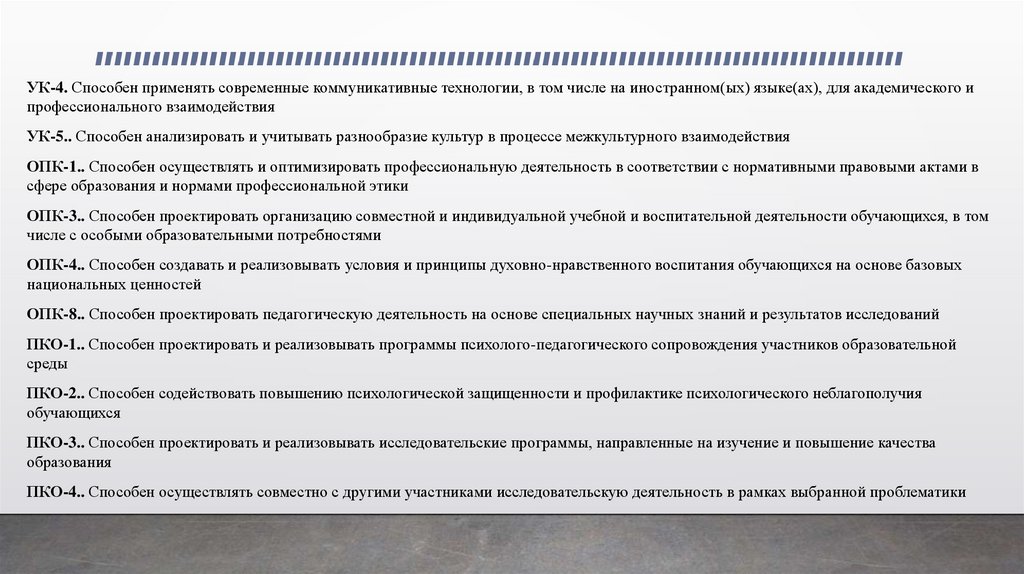 УК-4. Способен применять современные коммуникативные технологии, в том числе на иностранном(ых) языке(ах), для академического и профессионального взаимодействия

УК-5.. Способен анализировать и учитывать разнообразие культур в процессе межкультурного взаимодействия

ОПК-1.. Способен осуществлять и оптимизировать профессиональную деятельность в соответствии с нормативными правовыми актами в сфере образования и нормами профессиональной этики

ОПК-3.. Способен проектировать организацию совместной и индивидуальной учебной и воспитательной деятельности обучающихся, в том числе с особыми образовательными потребностями

ОПК-4.. Способен создавать и реализовывать условия и принципы духовно-нравственного воспитания обучающихся на основе базовых национальных ценностей

ОПК-8.. Способен проектировать педагогическую деятельность на основе специальных научных знаний и результатов исследований

ПКО-1.. Способен проектировать и реализовывать программы психолого-педагогического сопровождения участников образовательной среды

ПКО-2.. Способен содействовать повышению психологической защищенности и профилактике психологического неблагополучия обучающихся

ПКО-3.. Способен проектировать и реализовывать исследовательские программы, направленные на изучение и повышение качества образования

ПКО-4.. Способен осуществлять совместно с другими участниками исследовательскую деятельность в рамках выбранной проблематики